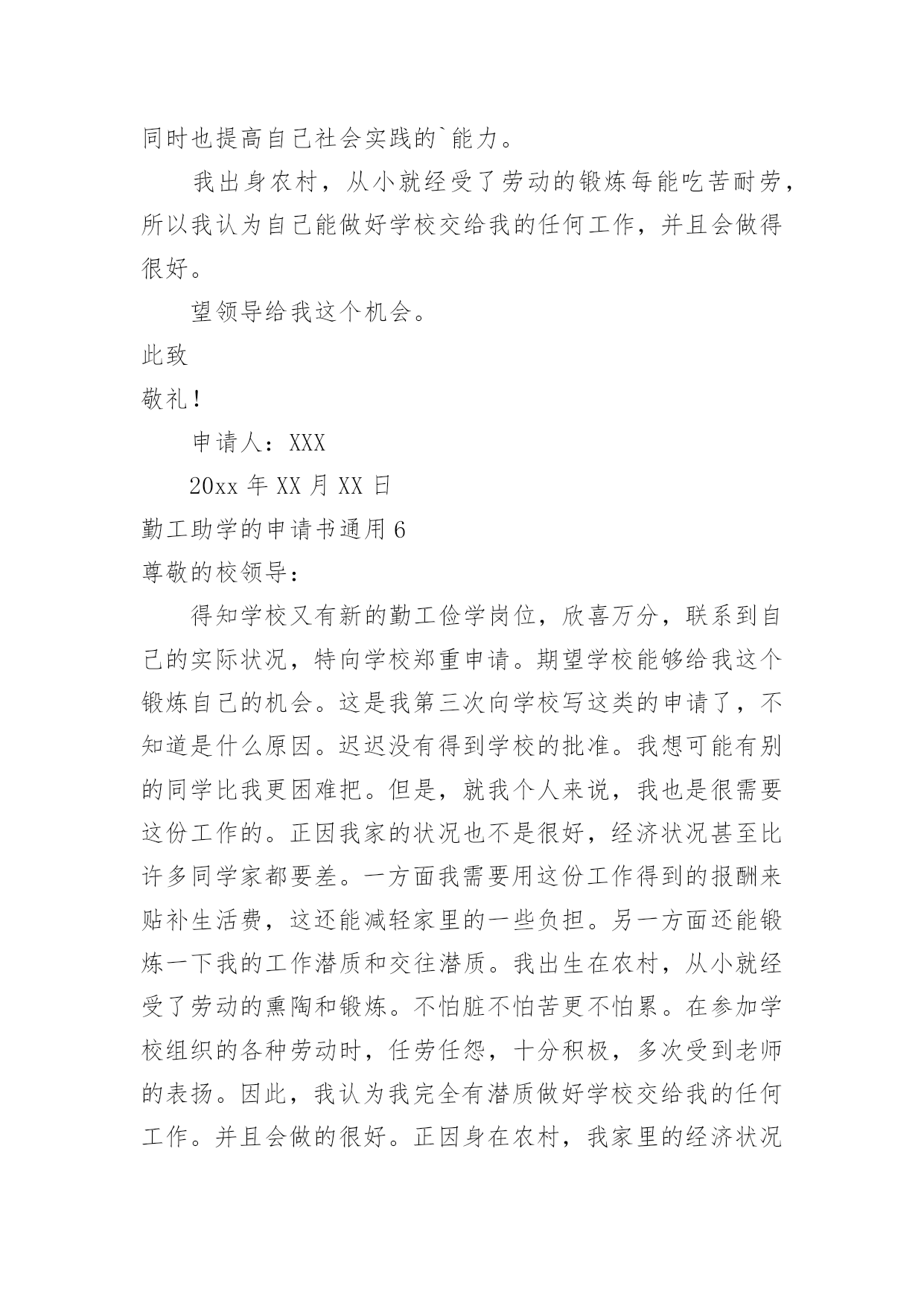 同时也提高自己社会实践的`能力。

我出身农村，从小就经受了劳动的锻炼每能吃苦耐劳，所以我认为自己能做好学校交给我的任何工作，并且会做得很好。

望领导给我这个机会。

此致

敬礼！

申请人：XXX

20xx 年 XX 月 XX 日

勤工助学的申请书通用 6

尊敬的校领导：

得知学校又有新的勤工俭学岗位，欣喜万分，联系到自己的实际状况，特向学校郑重申请。期望学校能够给我这个锻炼自己的机会。这是我第三次向学校写这类的申请了，不知道是什么原因。迟迟没有得到学校的批准。我想可能有别的同学比我更困难把。但是，就我个人来说，我也是很需要这份工作的。正因我家的状况也不是很好，经济状况甚至比许多同学家都要差。一方面我需要用这份工作得到的报酬来贴补生活费，这还能减轻家里的一些负担。另一方面还能锻炼一下我的工作潜质和交往潜质。我出生在农村，从小就经受了劳动的熏陶和锻炼。不怕脏不怕苦更不怕累。在参加学校组织的各种劳动时，任劳任怨，十分积极，多次受到老师的表扬。因此，我认为我完全有潜质做好学校交给我的任何工作。并且会做的很好。正因身在农村，我家里的经济状况